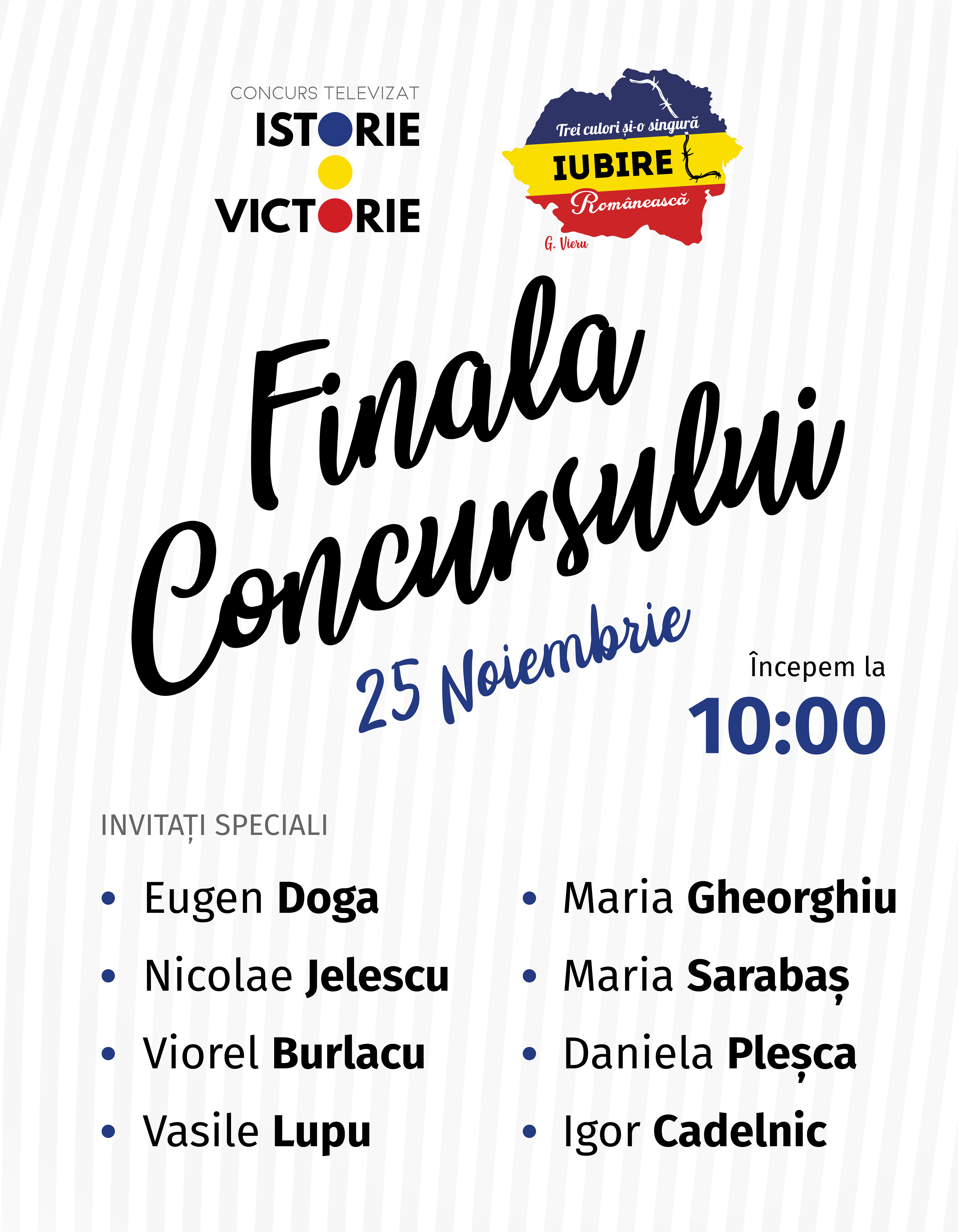 CONCURS TELEVIZAT
ISTORIE
VICTORIE

Trei culori și-o singură
IUBIRE
Românească
G. Vieru

Finala Concursului

25 Noiembrie

Începem la
10:00

INVITAȚI SPECIALI

• Eugen Doga
• Nicolae Jelescu
• Viorel Burlacu
• Vasile Lupu

• Maria Gheorghiu
• Maria Sarabaș
• Daniela Pleșca
• Igor Cadelnic